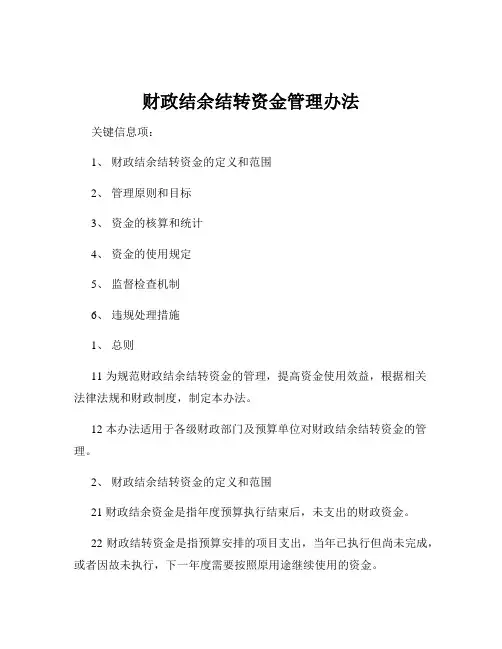 财政结余结转资金管理办法

关键信息项：

1、 财政结余结转资金的定义和范围

2、 管理原则和目标

3、 资金的核算和统计

4、 资金的使用规定

5、 监督检查机制

6、 违规处理措施

1、 总则

11 为规范财政结余结转资金的管理，提高资金使用效益，根据相关法律法规和财政制度，制定本办法。

12 本办法适用于各级财政部门及预算单位对财政结余结转资金的管理。

2、 财政结余结转资金的定义和范围

21 财政结余资金是指年度预算执行结束后，未支出的财政资金。

22 财政结转资金是指预算安排的项目支出，当年已执行但尚未完成，或者因故未执行，下一年度需要按照原用途继续使用的资金。